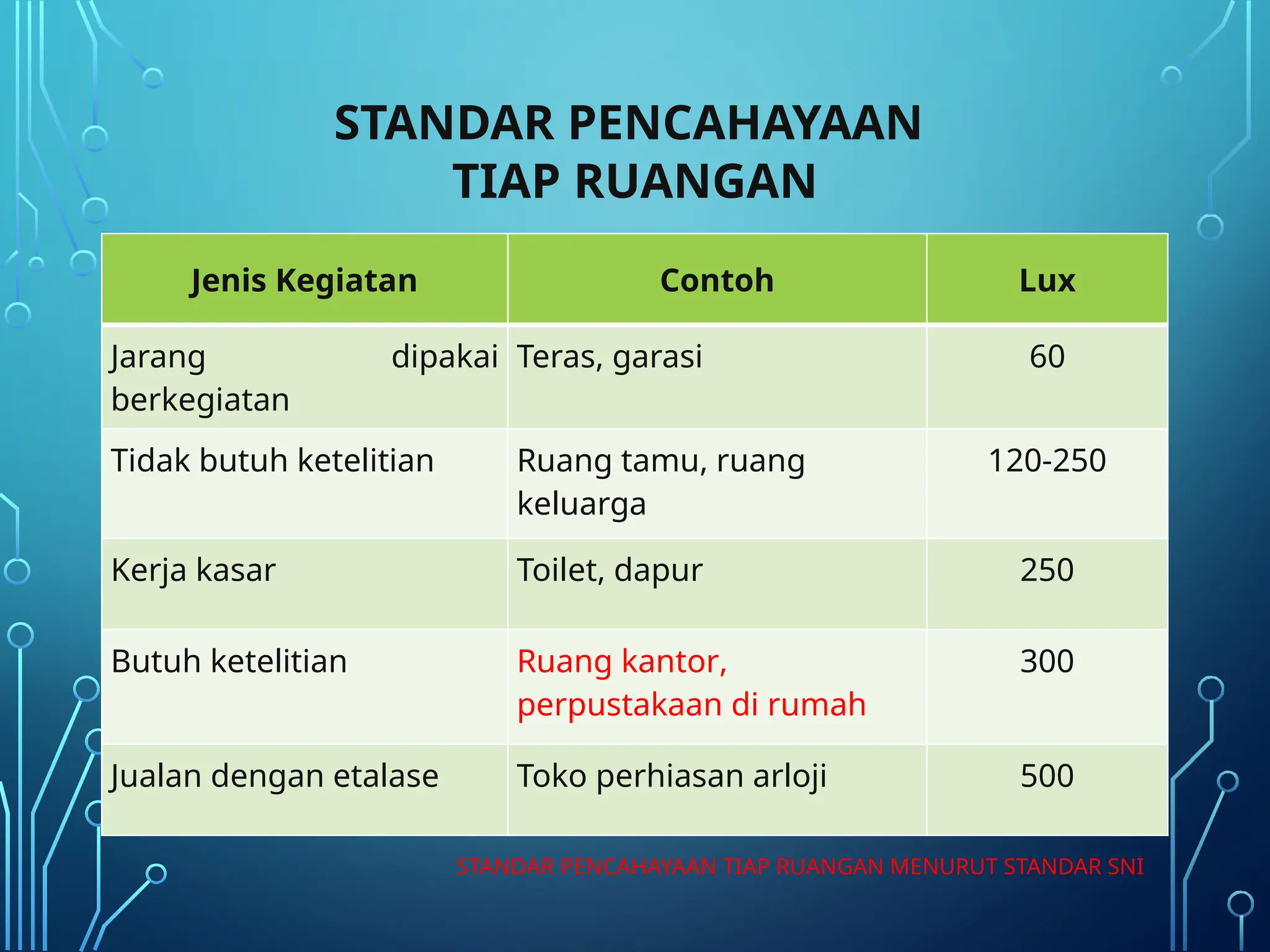 STANDAR PENCAHAYAAN TIAP RUANGAN

| Jenis Kegiatan | Contoh | Lux |
|---|---|---|
| Jarang dipakai berkegiatan | Teras, garasi | 60 |
| Tidak butuh ketelitian | Ruang tamu, ruang keluarga | 120-250 |
| Kerja kasar | Toilet, dapur | 250 |
| Butuh ketelitian | Ruang kantor, perpustakaan di rumah | 300 |
| Jualan dengan etalase | Toko perhiasan arloji | 500 |

STANDAR PENCAHAYAAN TIAP RUANGAN MENURUT STANDAR SNI